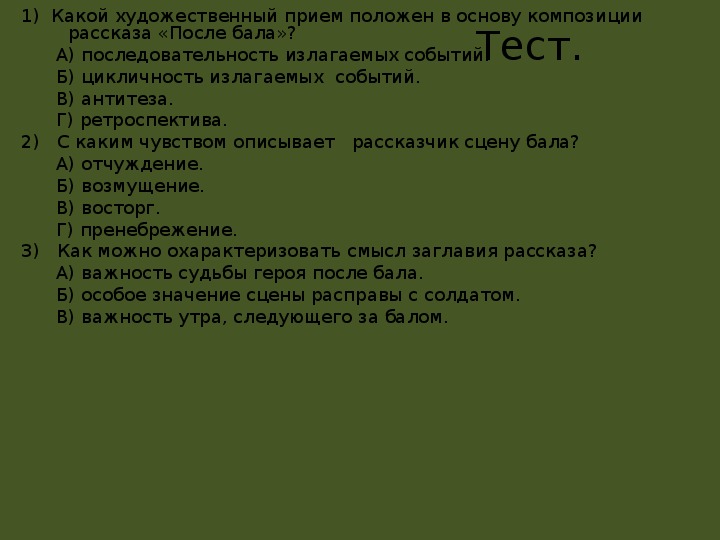 Тест.

1) Какой художественный прием положен в основу композиции рассказа «После бала»?

А) последовательность излагаемых событий.

Б) цикличность излагаемых событий.

В) антитеза.

Г) ретроспектива.

2) С каким чувством описывает рассказчик сцену бала?

А) отчуждение.

Б) возмущение.

В) восторг.

Г) пренебрежение.

3) Как можно охарактеризовать смысл заглавия рассказа?

А) важность судьбы героя после бала.

Б) особое значение сцены расправы с солдатом.

В) важность утра, следующего за балом.